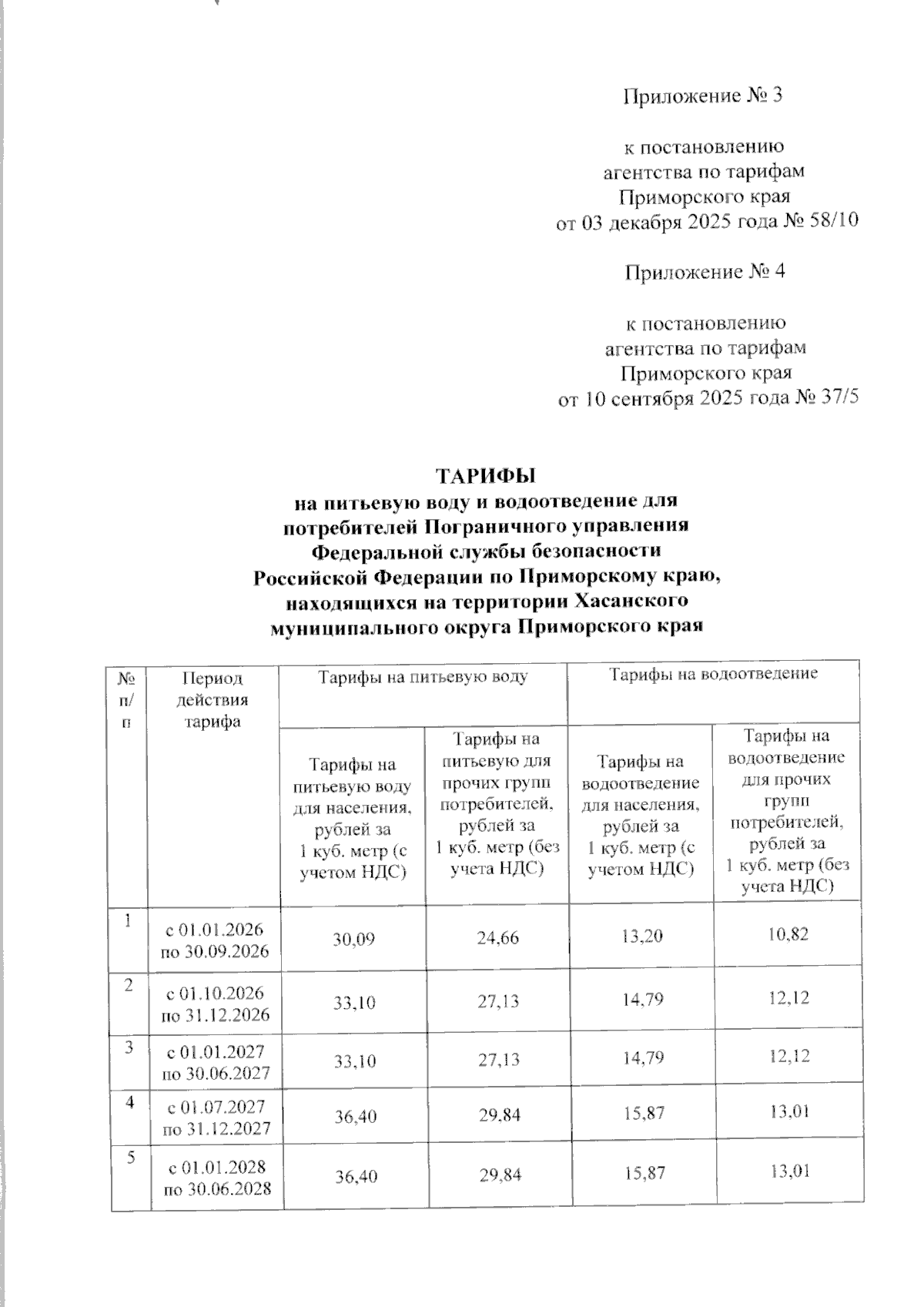 Приложение № 3

к постановлению агентства по тарифам Приморского края от 03 декабря 2025 года № 58/10

Приложение № 4

к постановлению агентства по тарифам Приморского края от 10 сентября 2025 года № 37/5

ТАРИФЫ
на питьевую воду и водоотведение для потребителей Пограничного управления Федеральной службы безопасности Российской Федерации по Приморскому краю, находящихся на территории Хасанского муниципального округа Приморского края

| № п/п | Период действия тарифа | Тарифы на питьевую воду | | Тарифы на водоотведение | |
|---|---|---|---|---|---|
| | | Тарифы на питьевую воду для населения, рублей за 1 куб. метр (с учетом НДС) | Тарифы на питьевую для прочих групп потребителей, рублей за 1 куб. метр (без учета НДС) | Тарифы на водоотведение для населения, рублей за 1 куб. метр (с учетом НДС) | Тарифы на водоотведение для прочих групп потребителей, рублей за 1 куб. метр (без учета НДС) |
| 1 | с 01.01.2026 по 30.09.2026 | 30,09 | 24,66 | 13,20 | 10,82 |
| 2 | с 01.10.2026 по 31.12.2026 | 33,10 | 27,13 | 14,79 | 12,12 |
| 3 | с 01.01.2027 по 30.06.2027 | 33,10 | 27,13 | 14,79 | 12,12 |
| 4 | с 01.07.2027 по 31.12.2027 | 36,40 | 29,84 | 15,87 | 13,01 |
| 5 | с 01.01.2028 по 30.06.2028 | 36,40 | 29,84 | 15,87 | 13,01 |